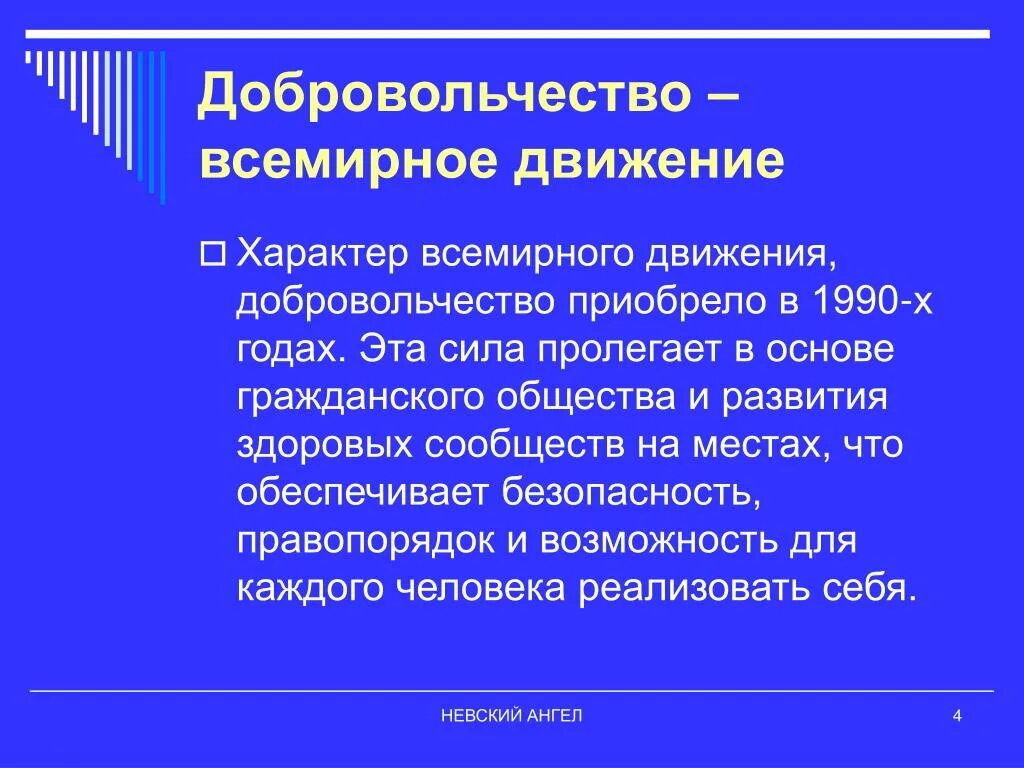 Добровольчество – всемирное движение

Характер всемирного движения, добровольчество приобрело в 1990-х годах. Эта сила пролегает в основе гражданского общества и развития здоровых сообществ на местах, что обеспечивает безопасность, правопорядок и возможность для каждого человека реализовать себя.

НЕВСКИЙ АНГЕЛ

4